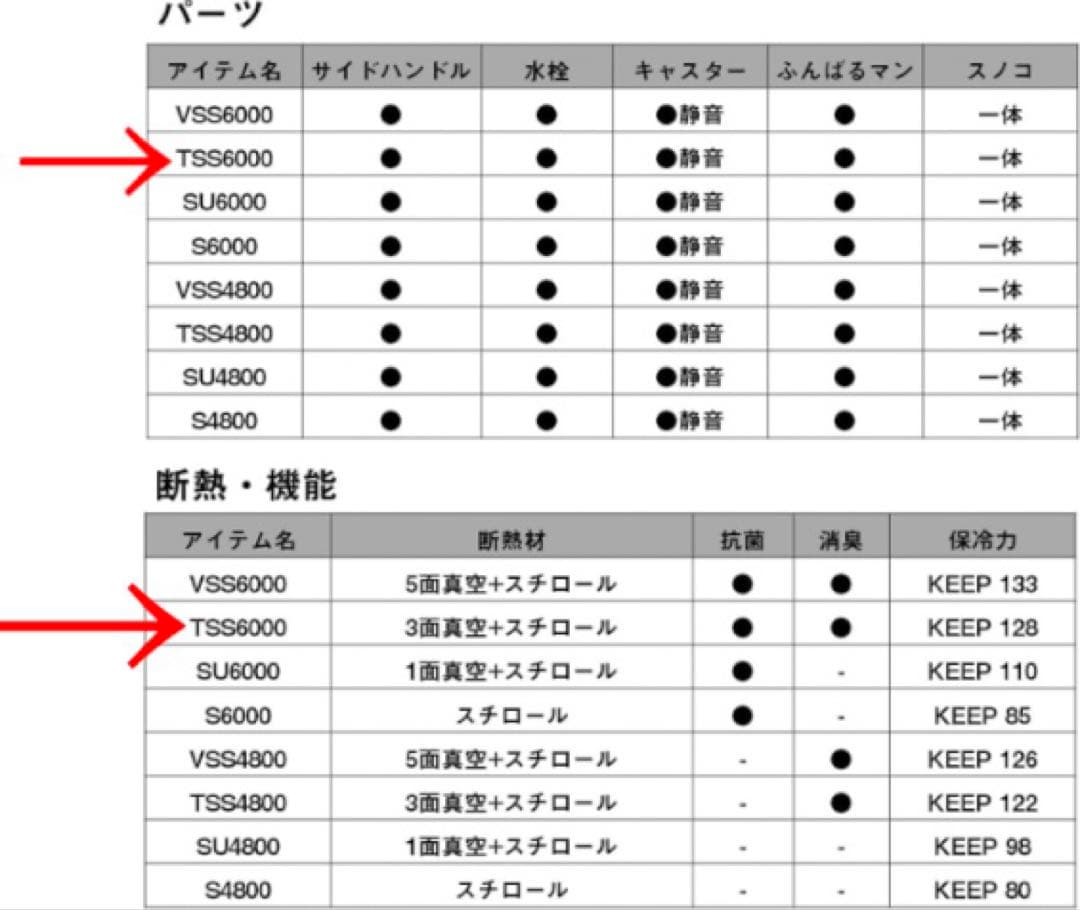 パーツ

| アイテム名 | サイドハンドル | 水栓 | キャスター | ふんばるマン | スノコ |
|---|---|---|---|---|---|
| VSS6000 | ● | ● | ●静音 | ● | 一体 |
| TSS6000 | ● | ● | ●静音 | ● | 一体 |
| SU6000 | ● | ● | ●静音 | ● | 一体 |
| S6000 | ● | ● | ●静音 | ● | 一体 |
| VSS4800 | ● | ● | ●静音 | ● | 一体 |
| TSS4800 | ● | ● | ●静音 | ● | 一体 |
| SU4800 | ● | ● | ●静音 | ● | 一体 |
| S4800 | ● | ● | ●静音 | ● | 一体 |

断熱・機能

| アイテム名 | 断熱材 | 抗菌 | 消臭 | 保冷力 |
|---|---|---|---|---|
| VSS6000 | 5面真空+スチロール | ● | ● | KEEP 133 |
| TSS6000 | 3面真空+スチロール | ● | ● | KEEP 128 |
| SU6000 | 1面真空+スチロール | ● | - | KEEP 110 |
| S6000 | スチロール | ● | - | KEEP 85 |
| VSS4800 | 5面真空+スチロール | - | ● | KEEP 126 |
| TSS4800 | 3面真空+スチロール | - | ● | KEEP 122 |
| SU4800 | 1面真空+スチロール | - | - | KEEP 98 |
| S4800 | スチロール | - | - | KEEP 80 |